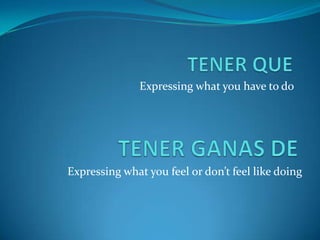 TENER QUE

Expressing what you have to do

TENER GANAS DE

Expressing what you feel or don't feel like doing